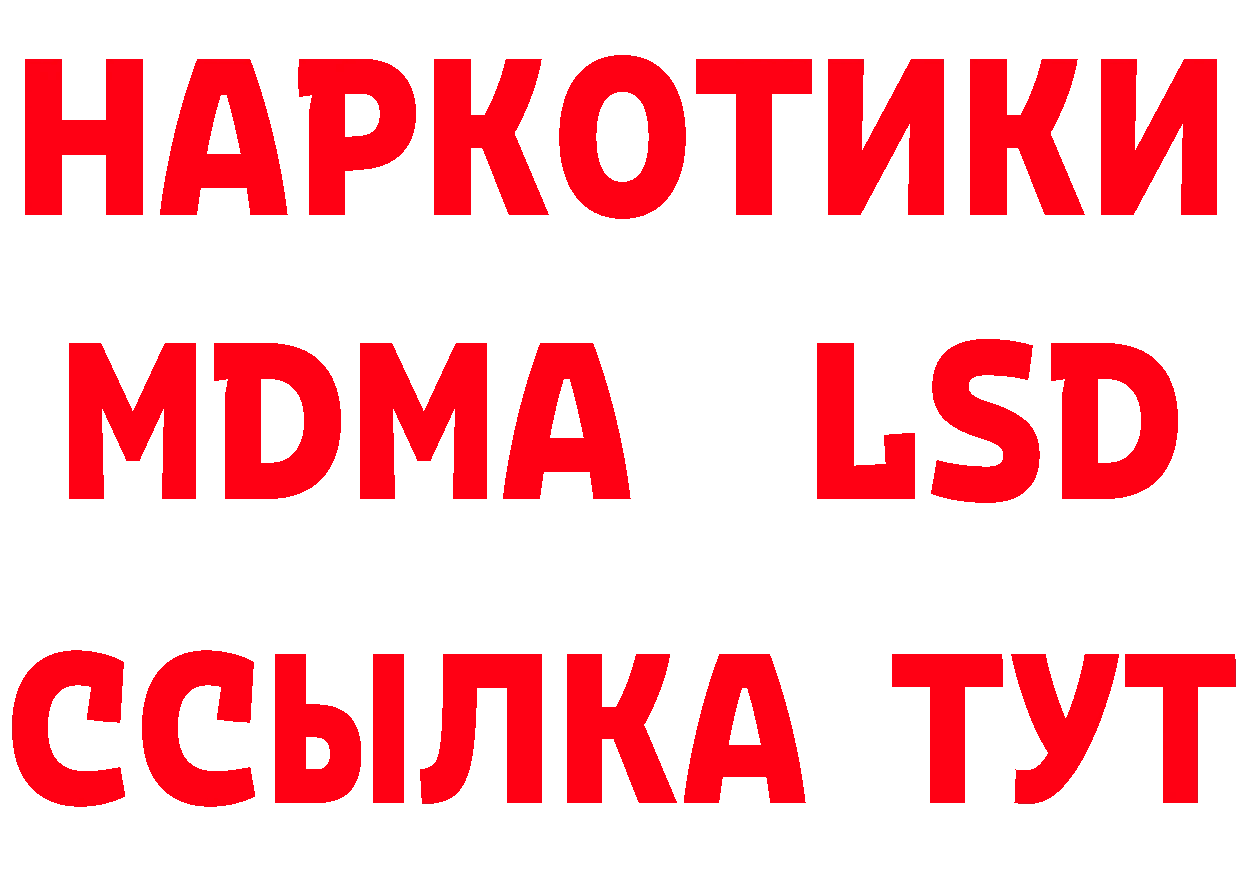 НАРКОТИКИ
MDMA LSD
ССЫЛКА ТУТ